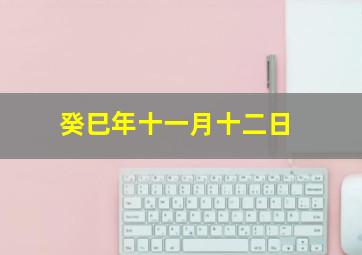 癸巳年十一月十二日